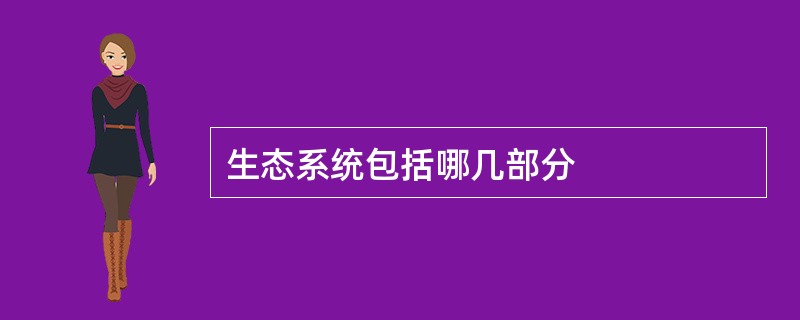 生态系统包括哪几部分